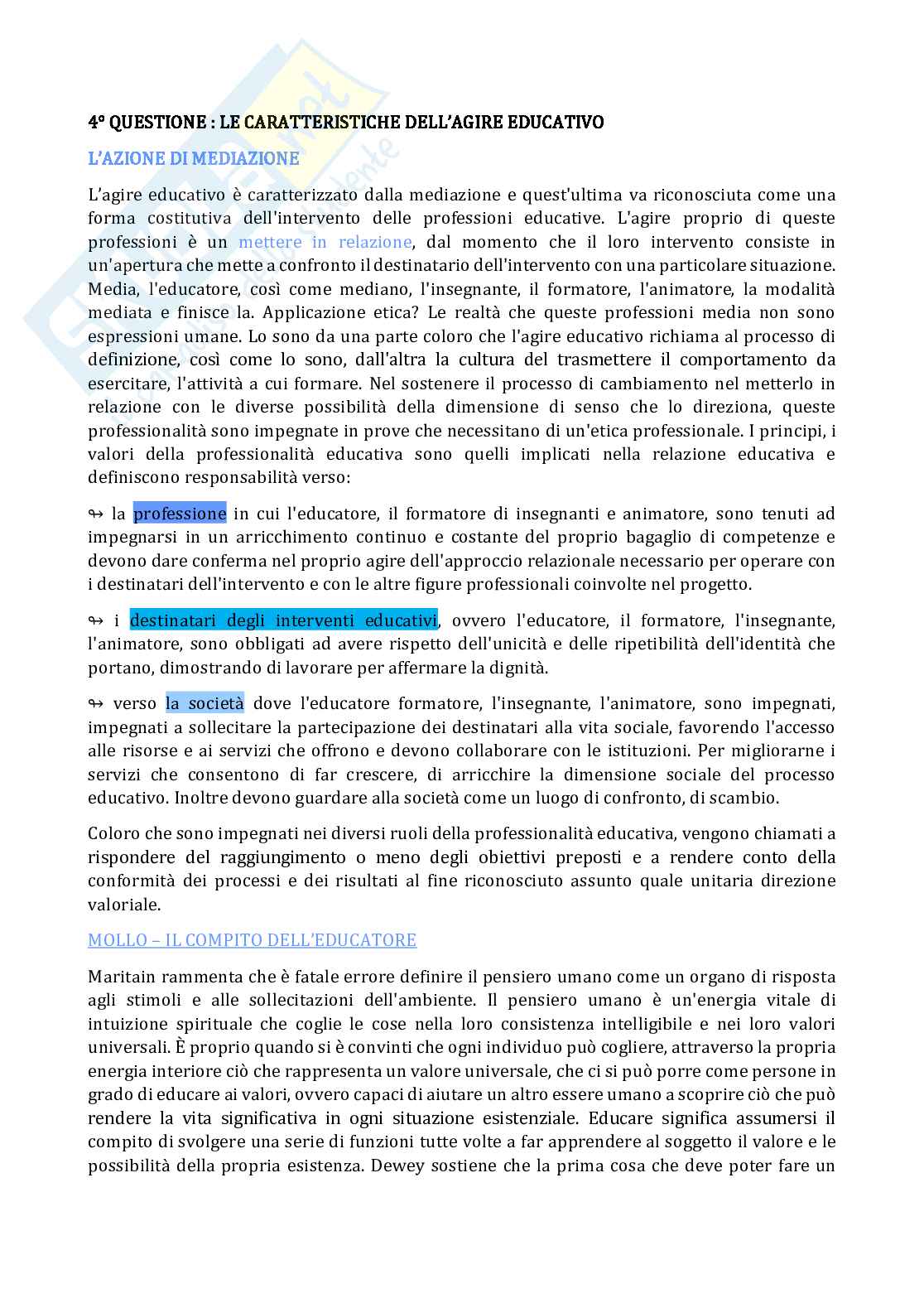 4° QUESTIONE : LE CARATTERISTICHE DELL'AGIRE EDUCATIVO

L'AZIONE DI MEDIAZIONE

L'agire educativo è caratterizzato dalla mediazione e quest'ultima va riconosciuta come una forma costitutiva dell'intervento delle professioni educative. L'agire proprio di queste professioni è un mettere in relazione, dal momento che il loro intervento consiste in un'apertura che mette a confronto il destinatario dell'intervento con una particolare situazione. Media, l'educatore, così come mediano, l'insegnante, il formatore, l'animatore, la modalità mediata e finisce la. Applicazione etica? Le realtà che queste professioni media non sono espressioni umane. Lo sono da una parte coloro che l'agire educativo richiama al processo di definizione, così come lo sono, dall'altra la cultura del trasmettere il comportamento da esercitare, l'attività a cui formare. Nel sostenere il processo di cambiamento nel metterlo in relazione con le diverse possibilità della dimensione di senso che lo direziona, queste professionalità sono impegnate in prove che necessitano di un'etica professionale. I principi, i valori della professionalità educativa sono quelli implicati nella relazione educativa e definiscono responsabilità verso:

↬ la professione in cui l'educatore, il formatore di insegnanti e animatore, sono tenuti ad impegnarsi in un arricchimento continuo e costante del proprio bagaglio di competenze e devono dare conferma nel proprio agire dell'approccio relazionale necessario per operare con i destinatari dell'intervento e con le altre figure professionali coinvolte nel progetto.

↬ i destinatari degli interventi educativi, ovvero l'educatore, il formatore, l'insegnante, l'animatore, sono obbligati ad avere rispetto dell'unicità e delle ripetibilità dell'identità che portano, dimostrando di lavorare per affermare la dignità.

↬ verso la società dove l'educatore formatore, l'insegnante, l'animatore, sono impegnati, impegnati a sollecitare la partecipazione dei destinatari alla vita sociale, favorendo l'accesso alle risorse e ai servizi che offrono e devono collaborare con le istituzioni. Per migliorarne i servizi che consentono di far crescere, di arricchire la dimensione sociale del processo educativo. Inoltre devono guardare alla società come un luogo di confronto, di scambio.

Coloro che sono impegnati nei diversi ruoli della professionalità educativa, vengono chiamati a rispondere del raggiungimento o meno degli obiettivi preposti e a rendere conto della conformità dei processi e dei risultati al fine riconosciuto assunto quale unitaria direzione valoriale.

MOLLO – IL COMPITO DELL'EDUCATORE

Maritain rammenta che è fatale errore definire il pensiero umano come un organo di risposta agli stimoli e alle sollecitazioni dell'ambiente. Il pensiero umano è un'energia vitale di intuizione spirituale che coglie le cose nella loro consistenza intelligibile e nei loro valori universali. È proprio quando si è convinti che ogni individuo può cogliere, attraverso la propria energia interiore ciò che rappresenta un valore universale, che ci si può porre come persone in grado di educare ai valori, ovvero capaci di aiutare un altro essere umano a scoprire ciò che può rendere la vita significativa in ogni situazione esistenziale. Educare significa assumersi il compito di svolgere una serie di funzioni tutte volte a far apprendere al soggetto il valore e le possibilità della propria esistenza. Dewey sostiene che la prima cosa che deve poter fare un